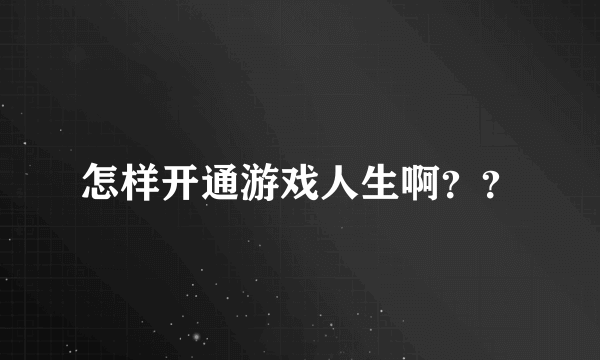 怎样开通游戏人生啊？？